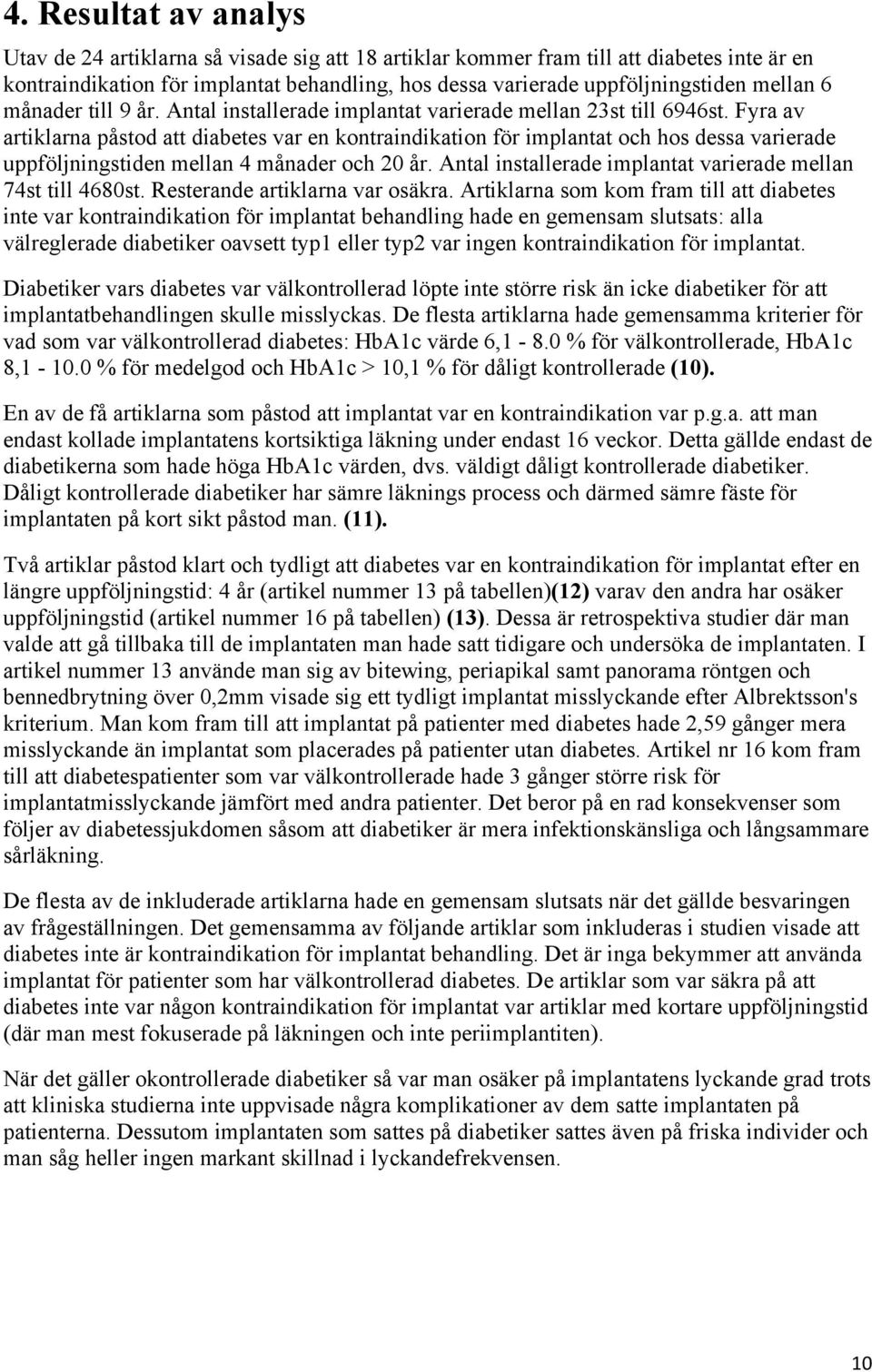 4. Resultat av analys

Utav de 24 artiklarna så visade sig att 18 artiklar kommer fram till att diabetes inte är en kontraindikation för implantat behandling, hos dessa varierade uppföljningstiden mellan 6 månader till 9 år. Antal installerade implantat varierade mellan 23st till 6946st. Fyra av artiklarna påstod att diabetes var en kontraindikation för implantat och hos dessa varierade uppföljningstiden mellan 4 månader och 20 år. Antal installerade implantat varierade mellan 74st till 4680st. Resterande artiklarna var osäkra. Artiklarna som kom fram till att diabetes inte var kontraindikation för implantat behandling hade en gemensam slutsats: alla välreglerade diabetiker oavsett typ1 eller typ2 var ingen kontraindikation för implantat.

Diabetiker vars diabetes var välkontrollerad löpte inte större risk än icke diabetiker för att implantatbehandlingen skulle misslyckas. De flesta artiklarna hade gemensamma kriterier för vad som var välkontrollerad diabetes: HbA1c värde 6,1 - 8.0 % för välkontrollerade, HbA1c 8,1 - 10.0 % för medelgod och HbA1c > 10,1 % för dåligt kontrollerade (10).

En av de få artiklarna som påstod att implantat var en kontraindikation var p.g.a. att man endast kollade implantatens kortsiktiga läkning under endast 16 veckor. Detta gällde endast de diabetikerna som hade höga HbA1c värden, dvs. väldigt dåligt kontrollerade diabetiker. Dåligt kontrollerade diabetiker har sämre läknings process och därmed sämre fäste för implantaten på kort sikt påstod man. (11).

Två artiklar påstod klart och tydligt att diabetes var en kontraindikation för implantat efter en längre uppföljningstid: 4 år (artikel nummer 13 på tabellen)(12) varav den andra har osäker uppföljningstid (artikel nummer 16 på tabellen) (13). Dessa är retrospektiva studier där man valde att gå tillbaka till de implantaten man hade satt tidigare och undersöka de implantaten. I artikel nummer 13 använde man sig av bitewing, periapikal samt panorama röntgen och bennedbrytning över 0,2mm visade sig ett tydligt implantat misslyckande efter Albrektsson's kriterium. Man kom fram till att implantat på patienter med diabetes hade 2,59 gånger mera misslyckande än implantat som placerades på patienter utan diabetes. Artikel nr 16 kom fram till att diabetespatienter som var välkontrollerade hade 3 gånger större risk för implantatmisslyckande jämfört med andra patienter. Det beror på en rad konsekvenser som följer av diabetessjukdomen såsom att diabetiker är mera infektionskänsliga och långsammare sårläkning.

De flesta av de inkluderade artiklarna hade en gemensam slutsats när det gällde besvaringen av frågeställningen. Det gemensamma av följande artiklar som inkluderas i studien visade att diabetes inte är kontraindikation för implantat behandling. Det är inga bekymmer att använda implantat för patienter som har välkontrollerad diabetes. De artiklar som var säkra på att diabetes inte var någon kontraindikation för implantat var artiklar med kortare uppföljningstid (där man mest fokuserade på läkningen och inte periimplantiten).

När det gäller okontrollerade diabetiker så var man osäker på implantatens lyckande grad trots att kliniska studierna inte uppvisade några komplikationer av dem satte implantaten på patienterna. Dessutom implantaten som sattes på diabetiker sattes även på friska individer och man såg heller ingen markant skillnad i lyckandefrekvensen.

10